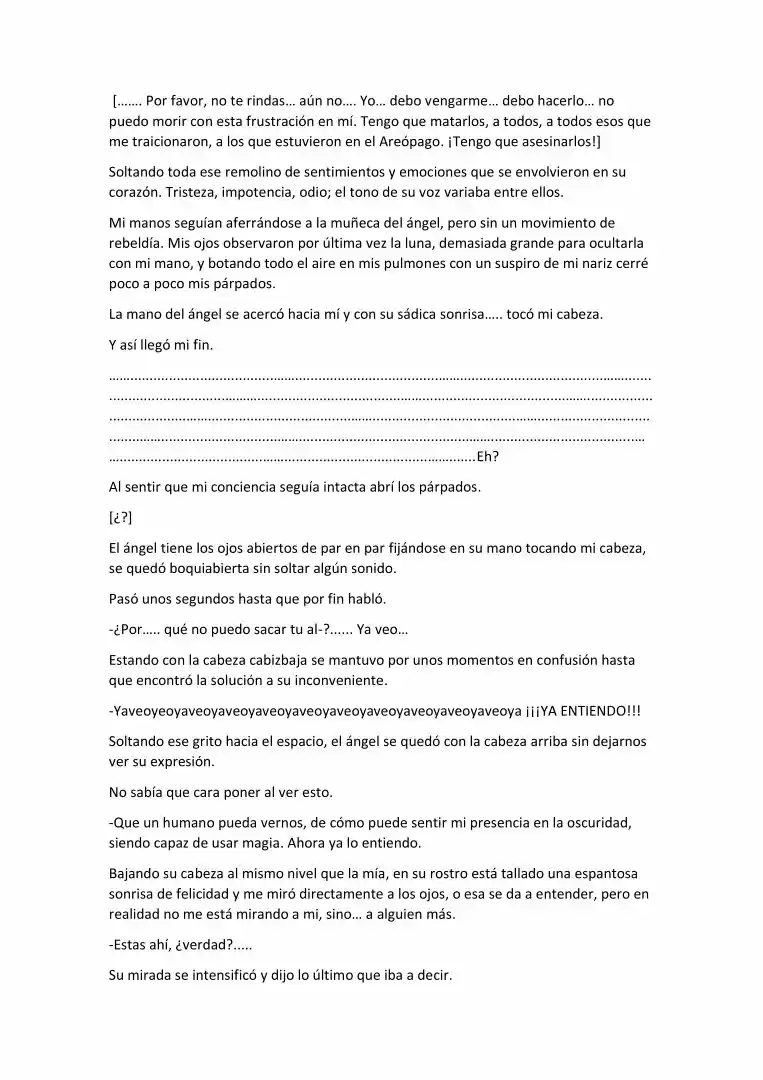 [……. Por favor, no te rindas… aún no…. Yo… debo vengarme… debo hacerlo… no puedo morir con esta frustración en mí. Tengo que matarlos, a todos, a todos esos que me traicionaron, a los que estuvieron en el Areópago. ¡Tengo que asesinarlos!]

Soltando toda ese remolino de sentimientos y emociones que se envolvieron en su corazón. Tristeza, impotencia, odio; el tono de su voz variaba entre ellos.

Mi manos seguían aferrándose a la muñeca del ángel, pero sin un movimiento de rebeldía. Mis ojos observaron por última vez la luna, demasiada grande para ocultarla con mi mano, y botando todo el aire en mis pulmones con un suspiro de mi nariz cerré poco a poco mis párpados.

La mano del ángel se acercó hacia mí y con su sádica sonrisa….. tocó mi cabeza.

Y así llegó mi fin.

Eh?

Al sentir que mi conciencia seguía intacta abrí los párpados.

[¿?]

El ángel tiene los ojos abiertos de par en par fijándose en su mano tocando mi cabeza, se quedó boquiabierta sin soltar algún sonido.

Pasó unos segundos hasta que por fin habló.

-¿Por….. qué no puedo sacar tu al-?...... Ya veo…

Estando con la cabeza cabizbaja se mantuvo por unos momentos en confusión hasta que encontró la solución a su inconveniente.

-Yaveoyeoyaveoyaveoyaveoyaveoyaveoyaveoyaveoyaveoyaveoya ¡¡¡YA ENTIENDO!!!

Soltando ese grito hacia el espacio, el ángel se quedó con la cabeza arriba sin dejarnos ver su expresión.

No sabía que cara poner al ver esto.

-Que un humano pueda vernos, de cómo puede sentir mi presencia en la oscuridad, siendo capaz de usar magia. Ahora ya lo entiendo.

Bajando su cabeza al mismo nivel que la mía, en su rostro está tallado una espantosa sonrisa de felicidad y me miró directamente a los ojos, o esa se da a entender, pero en realidad no me está mirando a mi, sino… a alguien más.

-Estas ahí, ¿verdad?.....

Su mirada se intensificó y dijo lo último que iba a decir.